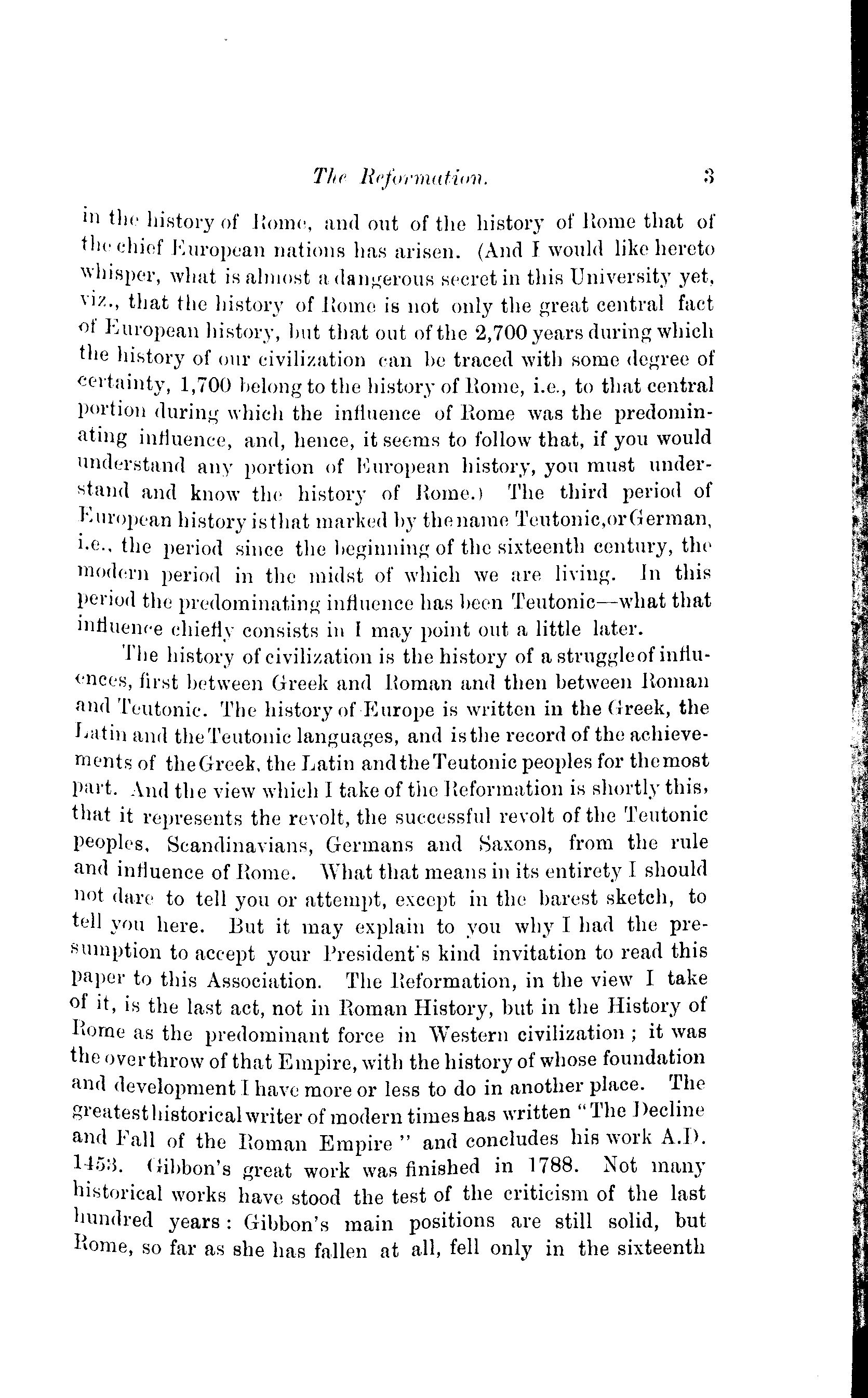 The Reformation. 3

in the history of Rome, and out of the history of Rome that of the chief European nations has arisen. (And I would like hereto whisper, what is almost a dangerous secret in this University yet, viz., that the history of Rome is not only the great central fact of European history, but that out of the 2,700 years during which the history of our civilization can be traced with some degree of certainty, 1,700 belong to the history of Rome, i.e., to that central portion during which the influence of Rome was the predominating influence, and, hence, it seems to follow that, if you would understand any portion of European history, you must understand and know the history of Rome.) The third period of European history is that marked by the name Teutonic, or German, i.e., the period since the beginning of the sixteenth century, the modern period in the midst of which we are living. In this period the predominating influence has been Teutonic—what that influence chiefly consists in I may point out a little later.

The history of civilization is the history of a struggle of influences, first between Greek and Roman and then between Roman and Teutonic. The history of Europe is written in the Greek, the Latin and the Teutonic languages, and is the record of the achievements of the Greek, the Latin and the Teutonic peoples for the most part. And the view which I take of the Reformation is shortly this, that it represents the revolt, the successful revolt of the Teutonic peoples, Scandinavians, Germans and Saxons, from the rule and influence of Rome. What that means in its entirety I should not dare to tell you or attempt, except in the barest sketch, to tell you here. But it may explain to you why I had the presumption to accept your President's kind invitation to read this paper to this Association. The Reformation, in the view I take of it, is the last act, not in Roman History, but in the History of Rome as the predominant force in Western civilization; it was the overthrow of that Empire, with the history of whose foundation and development I have more or less to do in another place. The greatest historical writer of modern times has written "The Decline and Fall of the Roman Empire" and concludes his work A.D. 1453. Gibbon's great work was finished in 1788. Not many historical works have stood the test of the criticism of the last hundred years: Gibbon's main positions are still solid, but Rome, so far as she has fallen at all, fell only in the sixteenth